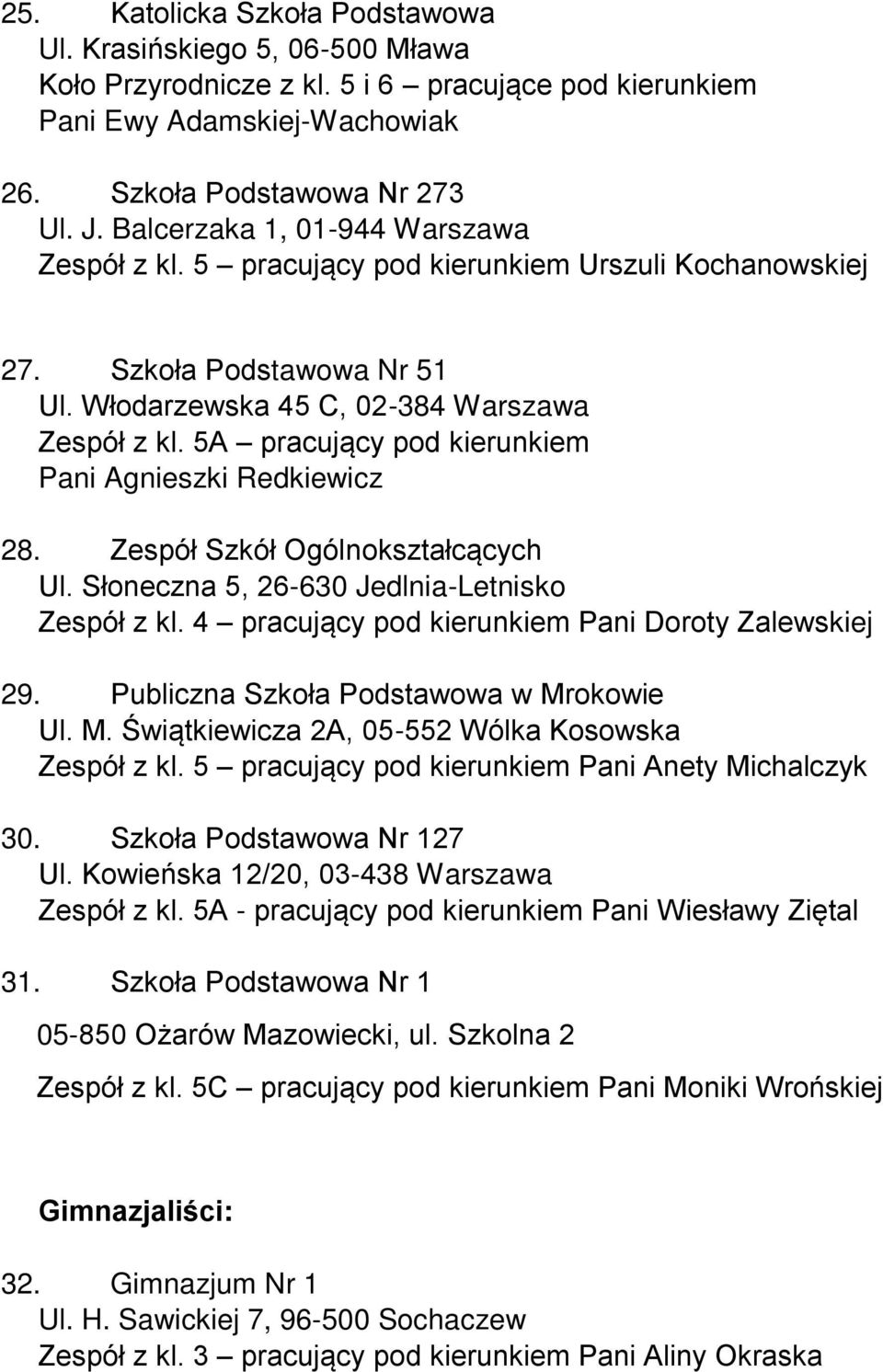 25. Katolicka Szkoła Podstawowa
Ul. Krasińskiego 5, 06-500 Mława
Koło Przyrodnicze z kl. 5 i 6 – pracujące pod kierunkiem Pani Ewy Adamskiej-Wachowiak

26. Szkoła Podstawowa Nr 273
Ul. J. Balcerzaka 1, 01-944 Warszawa
Zespół z kl. 5 – pracujący pod kierunkiem Urszuli Kochanowskiej

27. Szkoła Podstawowa Nr 51
Ul. Włodarzewska 45 C, 02-384 Warszawa
Zespół z kl. 5A – pracujący pod kierunkiem Pani Agnieszki Redkiewicz

28. Zespół Szkół Ogólnokształcących
Ul. Słoneczna 5, 26-630 Jedlnia-Letnisko
Zespół z kl. 4 – pracujący pod kierunkiem Pani Doroty Zalewskiej

29. Publiczna Szkoła Podstawowa w Mrokowie
Ul. M. Świątkiewicza 2A, 05-552 Wólka Kosowska
Zespół z kl. 5 – pracujący pod kierunkiem Pani Anety Michalczyk

30. Szkoła Podstawowa Nr 127
Ul. Kowieńska 12/20, 03-438 Warszawa
Zespół z kl. 5A - pracujący pod kierunkiem Pani Wiesławy Ziętal

31. Szkoła Podstawowa Nr 1
05-850 Ożarów Mazowiecki, ul. Szkolna 2
Zespół z kl. 5C – pracujący pod kierunkiem Pani Moniki Wrońskiej

Gimnazjaliści:

32. Gimnazjum Nr 1
Ul. H. Sawickiej 7, 96-500 Sochaczew
Zespół z kl. 3 – pracujący pod kierunkiem Pani Aliny Okraska